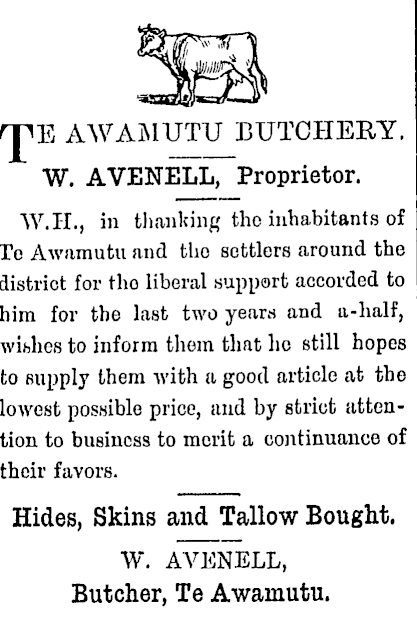 TE AWAMUTU BUTCHERY.

W. AVENELL, Proprietor.

W.H., in thanking the inhabitants of Te Awamutu and the settlers around the district for the liberal support accorded to him for the last two years and a-half, wishes to inform them that he still hopes to supply them with a good article at the lowest possible price, and by strict attention to business to merit a continuance of their favors.

Hides, Skins and Tallow Bought.

W. AVENELL,
Butcher, Te Awamutu.